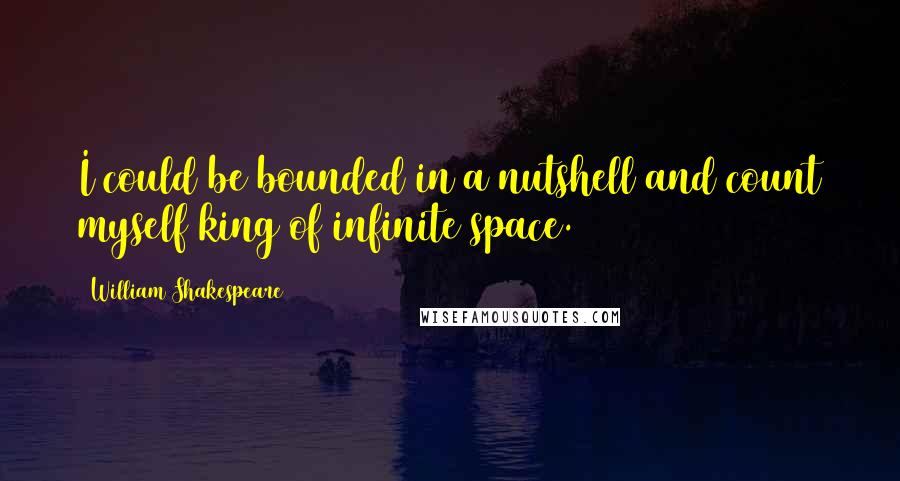 I could be bounded in a nutshell and count myself king of infinite space.

William Shakespeare

WISEFAMOUSQUOTES.COM